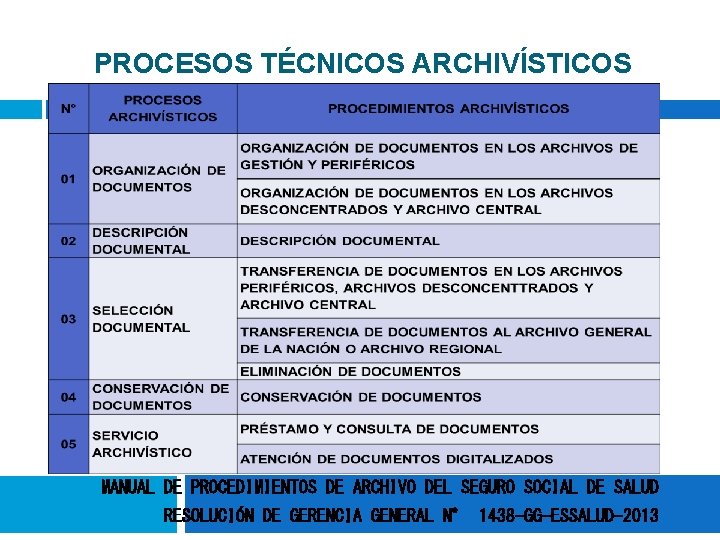 PROCESOS TÉCNICOS ARCHIVÍSTICOS

| N° | PROCESOS ARCHIVÍSTICOS | PROCEDIMIENTOS ARCHIVÍSTICOS |
|---|---|---|
| 01 | ORGANIZACIÓN DE DOCUMENTOS | ORGANIZACIÓN DE DOCUMENTOS EN LOS ARCHIVOS DE GESTIÓN Y PERIFÉRICOS |
| | | ORGANIZACIÓN DE DOCUMENTOS EN LOS ARCHIVOS DESCONCENTRADOS Y ARCHIVO CENTRAL |
| 02 | DESCRIPCIÓN DOCUMENTAL | DESCRIPCIÓN DOCUMENTAL |
| 03 | SELECCIÓN DOCUMENTAL | TRANSFERENCIA DE DOCUMENTOS EN LOS ARCHIVOS PERIFÉRICOS, ARCHIVOS DESCONCENTTRADOS Y ARCHIVO CENTRAL |
| | | TRANSFERENCIA DE DOCUMENTOS AL ARCHIVO GENERAL DE LA NACIÓN O ARCHIVO REGIONAL |
| | | ELIMINACIÓN DE DOCUMENTOS |
| 04 | CONSERVACIÓN DE DOCUMENTOS | CONSERVACIÓN DE DOCUMENTOS |
| 05 | SERVICIO ARCHIVÍSTICO | PRÉSTAMO Y CONSULTA DE DOCUMENTOS |
| | | ATENCIÓN DE DOCUMENTOS DIGITALIZADOS |

MANUAL DE PROCEDIMIENTOS DE ARCHIVO DEL SEGURO SOCIAL DE SALUD
RESOLUCIÓN DE GERENCIA GENERAL N° 1438-GG-ESSALUD-2013